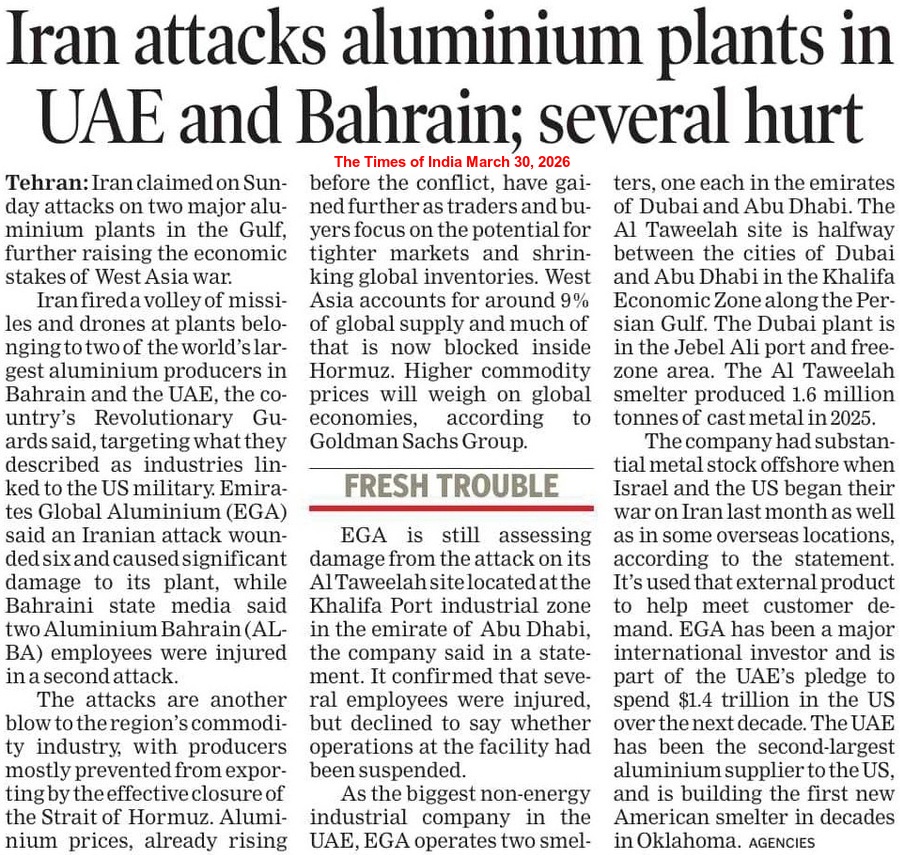 Iran attacks aluminium plants in UAE and Bahrain; several hurt

The Times of India March 30, 2026

Tehran: Iran claimed on Sunday attacks on two major aluminium plants in the Gulf, further raising the economic stakes of West Asia war.

Iran fired a volley of missiles and drones at plants belonging to two of the world's largest aluminium producers in Bahrain and the UAE, the country's Revolutionary Guards said, targeting what they described as industries linked to the US military. Emirates Global Aluminium (EGA) said an Iranian attack wounded six and caused significant damage to its plant, while Bahraini state media said two Aluminium Bahrain (ALBA) employees were injured in a second attack.

The attacks are another blow to the region's commodity industry, with producers mostly prevented from exporting by the effective closure of the Strait of Hormuz. Aluminium prices, already rising before the conflict, have gained further as traders and buyers focus on the potential for tighter markets and shrinking global inventories. West Asia accounts for around 9% of global supply and much of that is now blocked inside Hormuz. Higher commodity prices will weigh on global economies, according to Goldman Sachs Group.

FRESH TROUBLE

EGA is still assessing damage from the attack on its Al Taweelah site located at the Khalifa Port industrial zone in the emirate of Abu Dhabi, the company said in a statement. It confirmed that several employees were injured, but declined to say whether operations at the facility had been suspended.

As the biggest non-energy industrial company in the UAE, EGA operates two smelters, one each in the emirates of Dubai and Abu Dhabi. The Al Taweelah site is halfway between the cities of Dubai and Abu Dhabi in the Khalifa Economic Zone along the Persian Gulf. The Dubai plant is in the Jebel Ali port and freezone area. The Al Taweelah smelter produced 1.6 million tonnes of cast metal in 2025.

The company had substantial metal stock offshore when Israel and the US began their war on Iran last month as well as in some overseas locations, according to the statement. It's used that external product to help meet customer demand. EGA has been a major international investor and is part of the UAE's pledge to spend $1.4 trillion in the US over the next decade. The UAE has been the second-largest aluminium supplier to the US, and is building the first new American smelter in decades in Oklahoma. AGENCIES